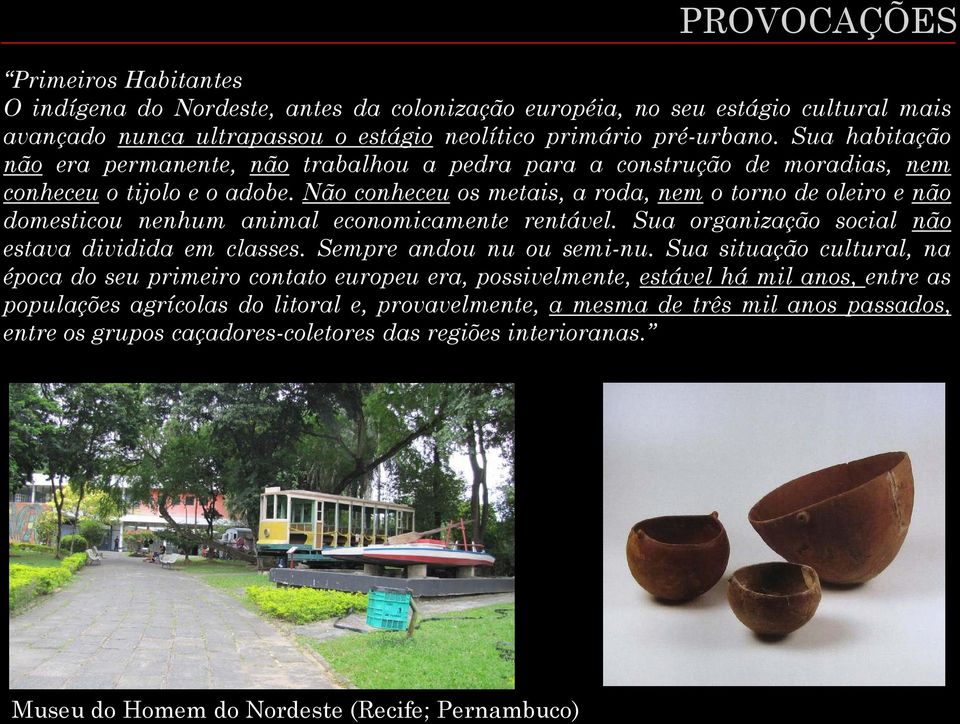 PROVOCAÇÕES

“Primeiros Habitantes
O indígena do Nordeste, antes da colonização européia, no seu estágio cultural mais avançado nunca ultrapassou o estágio neolítico primário pré-urbano. Sua habitação não era permanente, não trabalhou a pedra para a construção de moradias, nem conheceu o tijolo e o adobe. Não conheceu os metais, a roda, nem o torno de oleiro e não domesticou nenhum animal economicamente rentável. Sua organização social não estava dividida em classes. Sempre andou nu ou semi-nu. Sua situação cultural, na época do seu primeiro contato europeu era, possivelmente, estável há mil anos, entre as populações agrícolas do litoral e, provavelmente, a mesma de três mil anos passados, entre os grupos caçadores-coletores das regiões interioranas.”

Museu do Homem do Nordeste (Recife; Pernambuco)